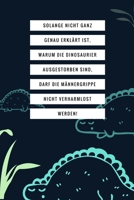 SOLANGE NICHT GANZ GENAU ERKLÄRT IST, WARUM DIE DINOSAURIER AUSGESTORBEN SIND, DARF DIE MÄNNERGRIPPE NICHT VERHARMLOST WERDEN!